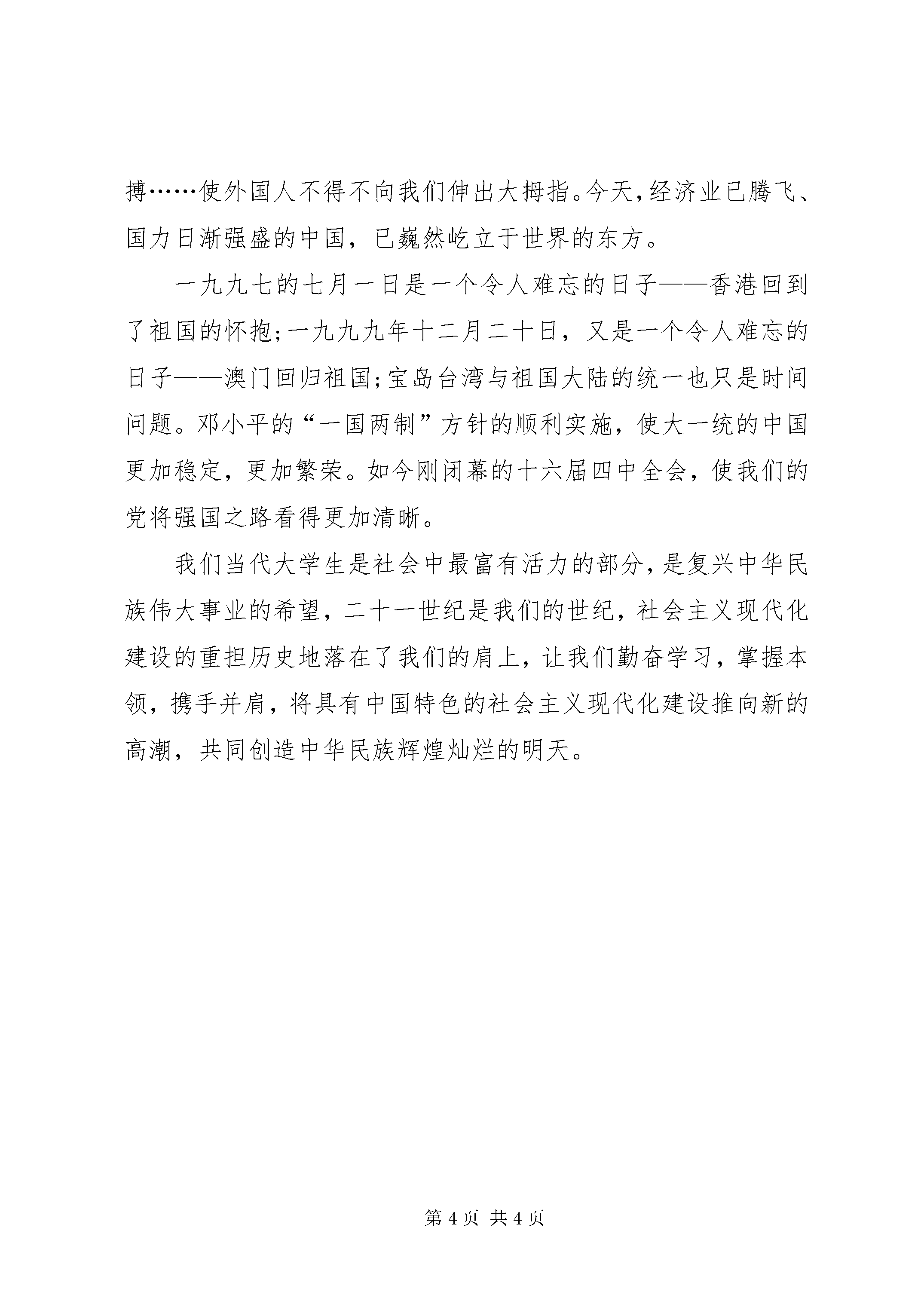 搏……使外国人不得不向我们伸出大拇指。今天，经济业已腾飞、国力日渐强盛的中国，已巍然屹立于世界的东方。

一九九七的七月一日是一个令人难忘的日子——香港回到了祖国的怀抱；一九九九年十二月二十日，又是一个令人难忘的日子——澳门回归祖国；宝岛台湾与祖国大陆的统一也只是时间问题。邓小平的“一国两制”方针的顺利实施，使大一统的中国更加稳定，更加繁荣。如今刚闭幕的十六届四中全会，使我们的党将强国之路看得更加清晰。

我们当代大学生是社会中最富有活力的部分，是复兴中华民族伟大事业的希望，二十一世纪是我们的世纪，社会主义现代化建设的重担历史地落在了我们的肩上，让我们勤奋学习，掌握本领，携手并肩，将具有中国特色的社会主义现代化建设推向新的高潮，共同创造中华民族辉煌灿烂的明天。

第 4 页 共 4 页